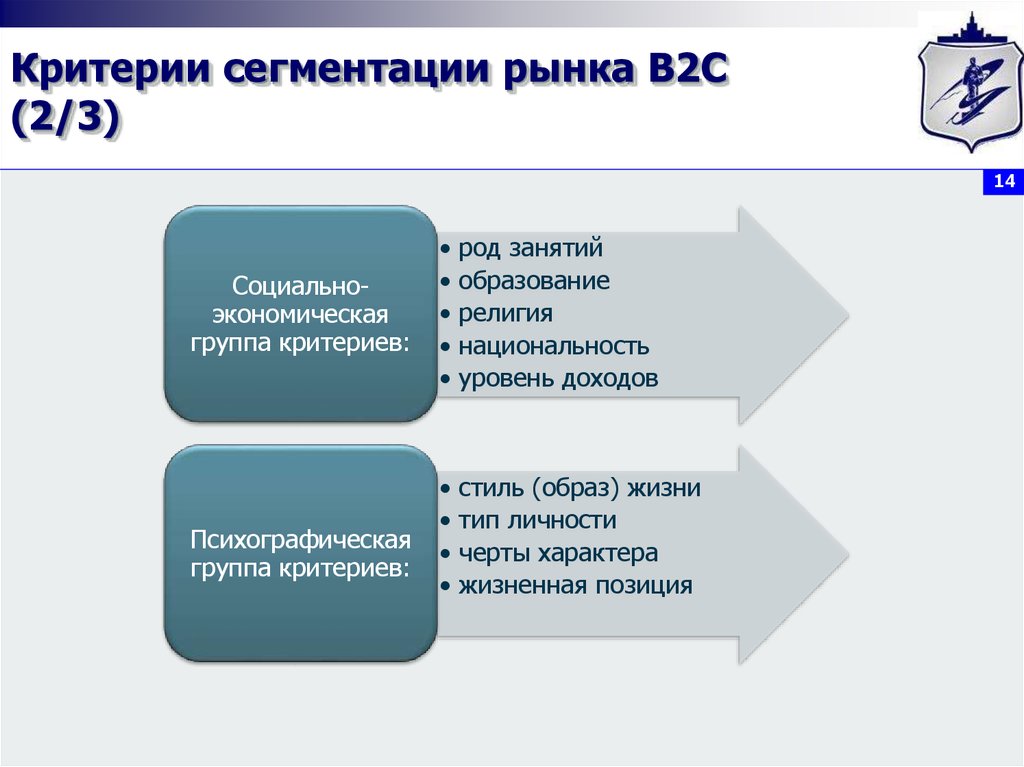 Критерии сегментации рынка B2C (2/3)

14

Социально-экономическая группа критериев:

• род занятий
• образование
• религия
• национальность
• уровень доходов

Психографическая группа критериев:

• стиль (образ) жизни
• тип личности
• черты характера
• жизненная позиция